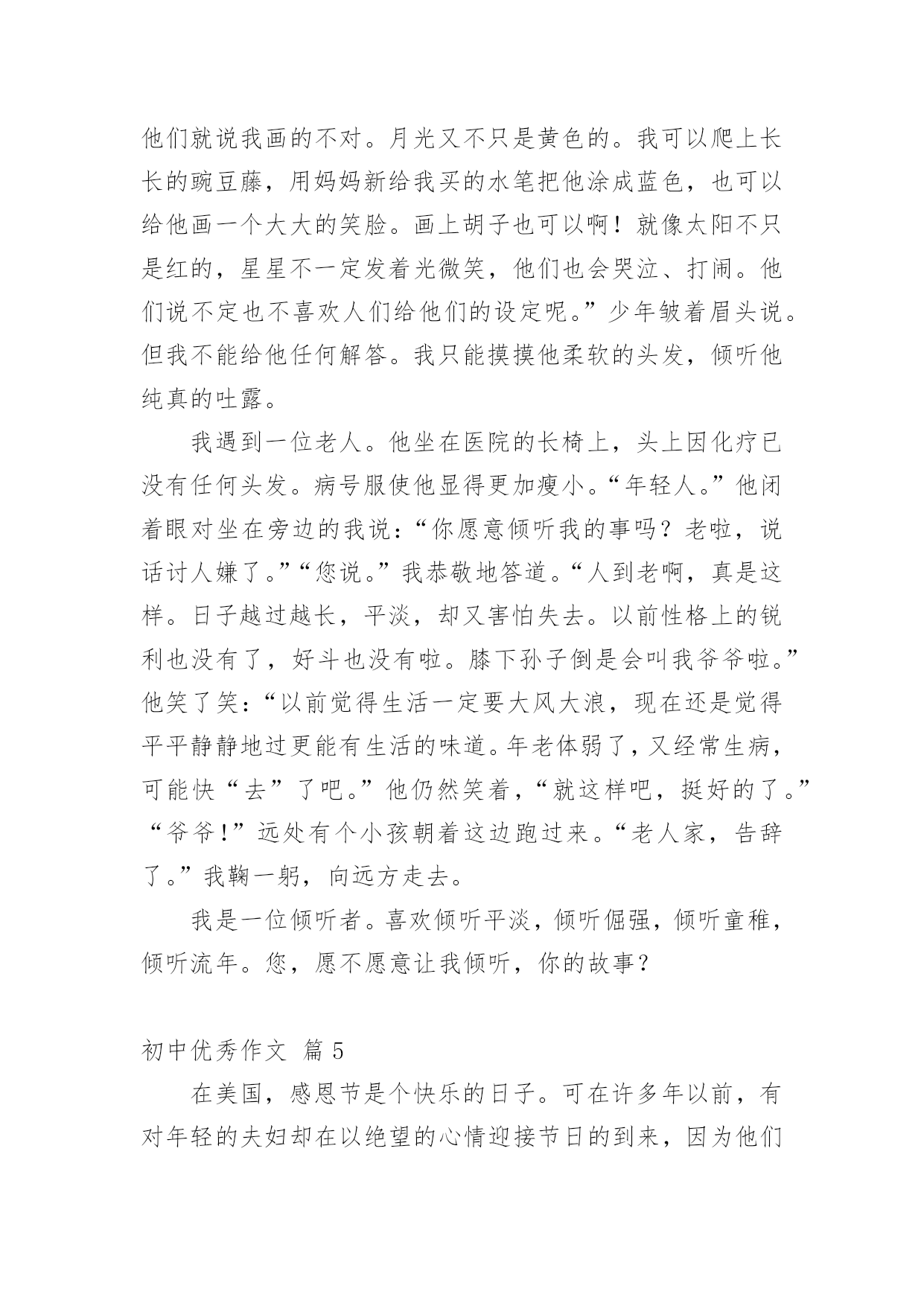 他们就说我画的不对。月光又不只是黄色的。我可以爬上长长的豌豆藤，用妈妈新给我买的水笔把他涂成蓝色，也可以给他画一个大大的笑脸。画上胡子也可以啊！就像太阳不只是红的，星星不一定发着光微笑，他们也会哭泣、打闹。他们说不定也不喜欢人们给他们的设定呢。”少年皱着眉头说。但我不能给他任何解答。我只能摸摸他柔软的头发，倾听他纯真的吐露。

我遇到一位老人。他坐在医院的长椅上，头上因化疗已没有任何头发。病号服使他显得更加瘦小。“年轻人。”他闭着眼对坐在旁边的我说：“你愿意倾听我的事吗？老啦，说话讨人嫌了。”“您说。”我恭敬地答道。“人到老啊，真是这样。日子越过越长，平淡，却又害怕失去。以前性格上的锐利也没有了，好斗也没有啦。膝下孙子倒是会叫我爷爷啦。”他笑了笑：“以前觉得生活一定要大风大浪，现在还是觉得平平静静地过更能有生活的味道。年老体弱了，又经常生病，可能快“去”了吧。”他仍然笑着，“就这样吧，挺好的了。”“爷爷！”远处有个小孩朝着这边跑过来。“老人家，告辞了。”我鞠一躬，向远方走去。

我是一位倾听者。喜欢倾听平淡，倾听倔强，倾听童稚，倾听流年。您，愿不愿意让我倾听，你的故事？

初中优秀作文 篇 5

在美国，感恩节是个快乐的日子。可在许多年以前，有对年轻的夫妇却在以绝望的心情迎接节日的到来，因为他们